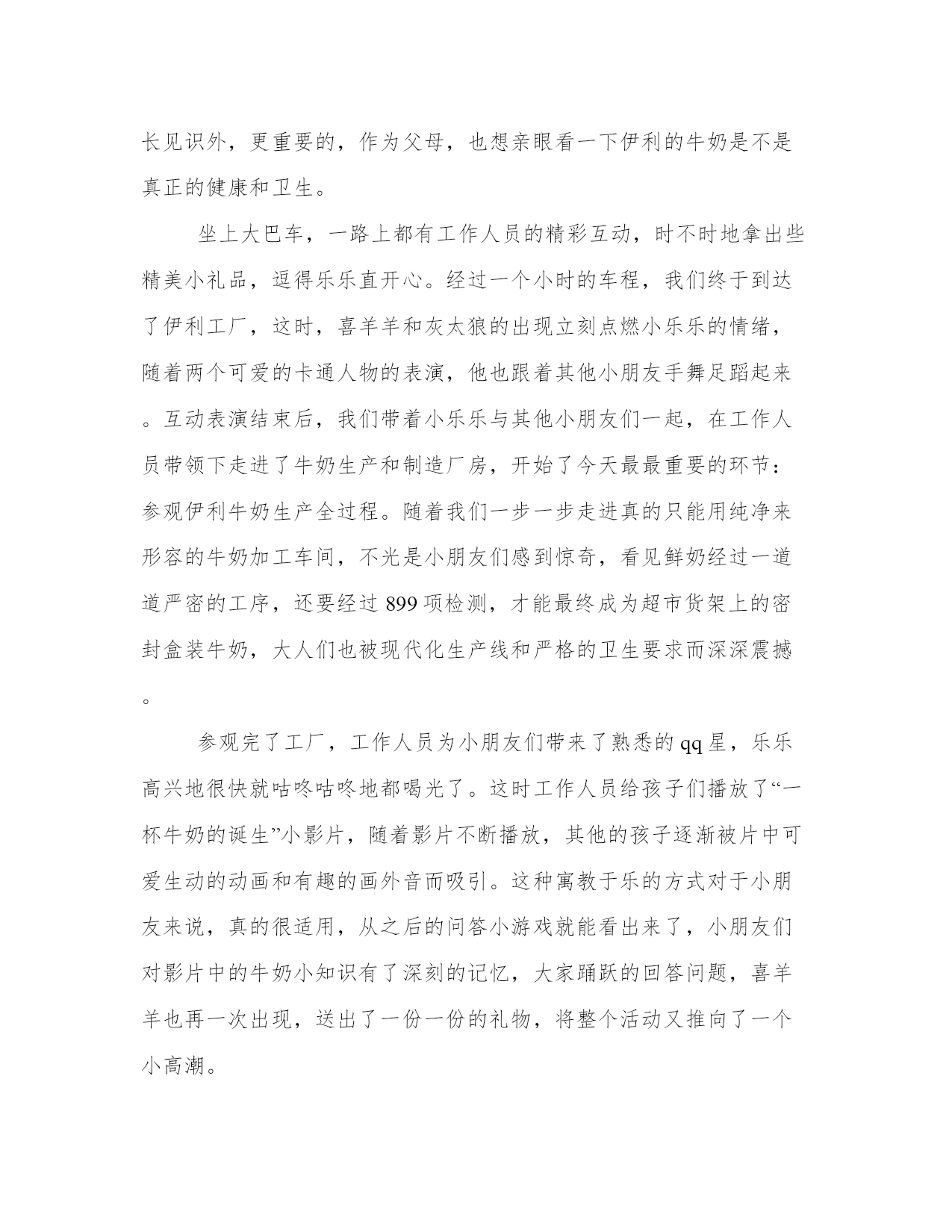 长见识外，更重要的，作为父母，也想亲眼看一下伊利的牛奶是不是真正的健康和卫生。

坐上大巴车，一路上都有工作人员的精彩互动，时不时地拿出些精美小礼品，逗得乐乐直开心。经过一个小时的车程，我们终于到达了伊利工厂，这时，喜羊羊和灰太狼的出现立刻点燃小乐乐的情绪，随着两个可爱的卡通人物的表演，他也跟着其他小朋友手舞足蹈起来。互动表演结束后，我们带着小乐乐与其他小朋友们一起，在工作人员带领下走进了牛奶生产和制造厂房，开始了今天最最重要的环节：参观伊利牛奶生产全过程。随着我们一步一步走进真的只能用纯净来形容的牛奶加工车间，不光是小朋友们感到惊奇，看见鲜奶经过一道道严密的工序，还要经过 899 项检测，才能最终成为超市货架上的密封盒装牛奶，大人们也被现代化生产线和严格的卫生要求而深深震撼。

参观完了工厂，工作人员为小朋友们带来了熟悉的 qq 星，乐乐高兴地很快就咕咚咕咚地都喝光了。这时工作人员给孩子们播放了“一杯牛奶的诞生”小影片，随着影片不断播放，其他的孩子逐渐被片中可爱生动的动画和有趣的画外音而吸引。这种寓教于乐的方式对于小朋友来说，真的很适用，从之后的问答小游戏就能看出来了，小朋友们对影片中的牛奶小知识有了深刻的记忆，大家踊跃的回答问题，喜羊羊也再一次出现，送出了一份一份的礼物，将整个活动又推向了一个小高潮。